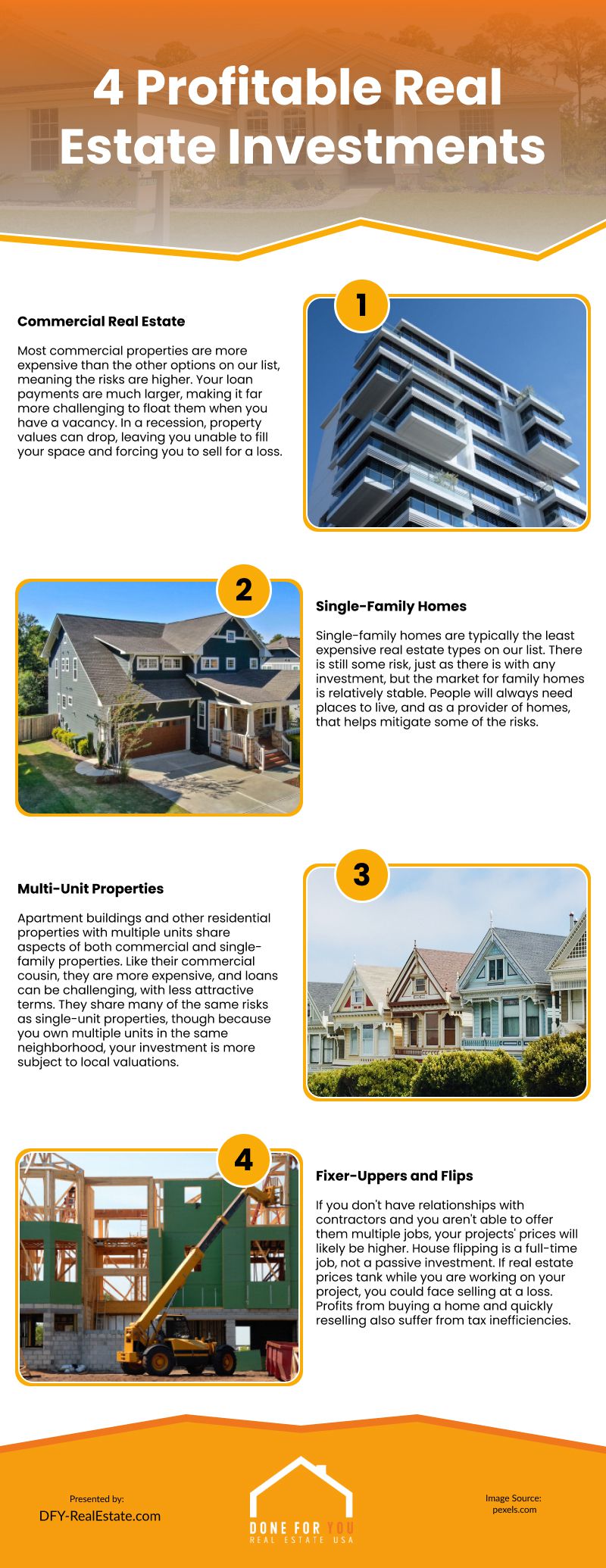 4 Profitable Real Estate Investments

Commercial Real Estate

Most commercial properties are more expensive than the other options on our list, meaning the risks are higher. Your loan payments are much larger, making it far more challenging to float them when you have a vacancy. In a recession, property values can drop, leaving you unable to fill your space and forcing you to sell for a loss.

1

2

Single-Family Homes

Single-family homes are typically the least expensive real estate types on our list. There is still some risk, just as there is with any investment, but the market for family homes is relatively stable. People will always need places to live, and as a provider of homes, that helps mitigate some of the risks.

Multi-Unit Properties

Apartment buildings and other residential properties with multiple units share aspects of both commercial and single-family properties. Like their commercial cousin, they are more expensive, and loans can be challenging, with less attractive terms. They share many of the same risks as single-unit properties, though because you own multiple units in the same neighborhood, your investment is more subject to local valuations.

3

4

Fixer-Uppers and Flips

If you don't have relationships with contractors and you aren't able to offer them multiple jobs, your projects' prices will likely be higher. House flipping is a full-time job, not a passive investment. If real estate prices tank while you are working on your project, you could face selling at a loss. Profits from buying a home and quickly reselling also suffer from tax inefficiencies.

Presented by:
DFY-RealEstate.com

DONE FOR YOU
REAL ESTATE USA

Image Source:
pexels.com